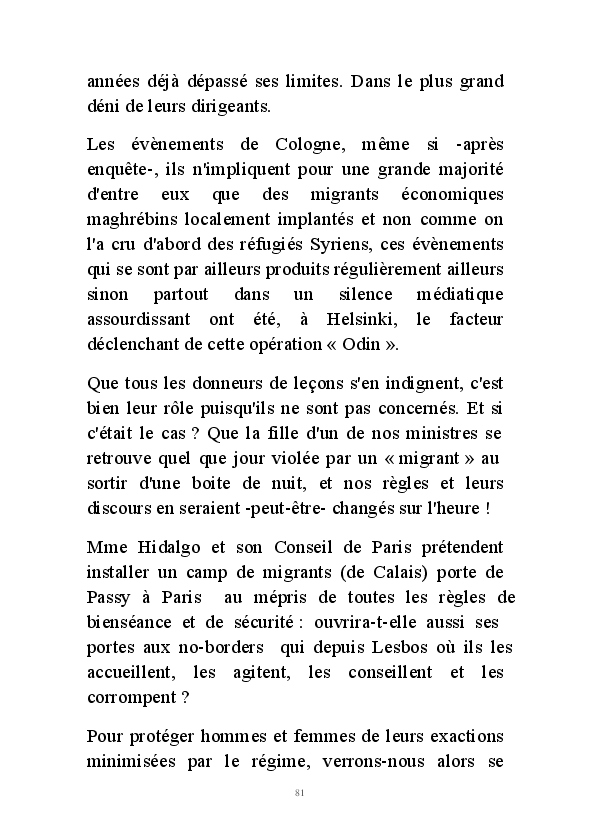 années déjà dépassé ses limites. Dans le plus grand déni de leurs dirigeants.

Les évènements de Cologne, même si -après enquête-, ils n'impliquent pour une grande majorité d'entre eux que des migrants économiques maghrébins localement implantés et non comme on l'a cru d'abord des réfugiés Syriens, ces évènements qui se sont par ailleurs produits régulièrement ailleurs sinon partout dans un silence médiatique assourdissant ont été, à Helsinki, le facteur déclenchant de cette opération « Odin ».

Que tous les donneurs de leçons s'en indignent, c'est bien leur rôle puisqu'ils ne sont pas concernés. Et si c'était le cas ? Que la fille d'un de nos ministres se retrouve quel que jour violée par un « migrant » au sortir d'une boite de nuit, et nos règles et leurs discours en seraient -peut-être- changés sur l'heure !

Mme Hidalgo et son Conseil de Paris prétendent installer un camp de migrants (de Calais) porte de Passy à Paris au mépris de toutes les règles de bienséance et de sécurité : ouvrira-t-elle aussi ses portes aux no-borders qui depuis Lesbos où ils les accueillent, les agitent, les conseillent et les corrompent ?

Pour protéger hommes et femmes de leurs exactions minimisées par le régime, verrons-nous alors se

81